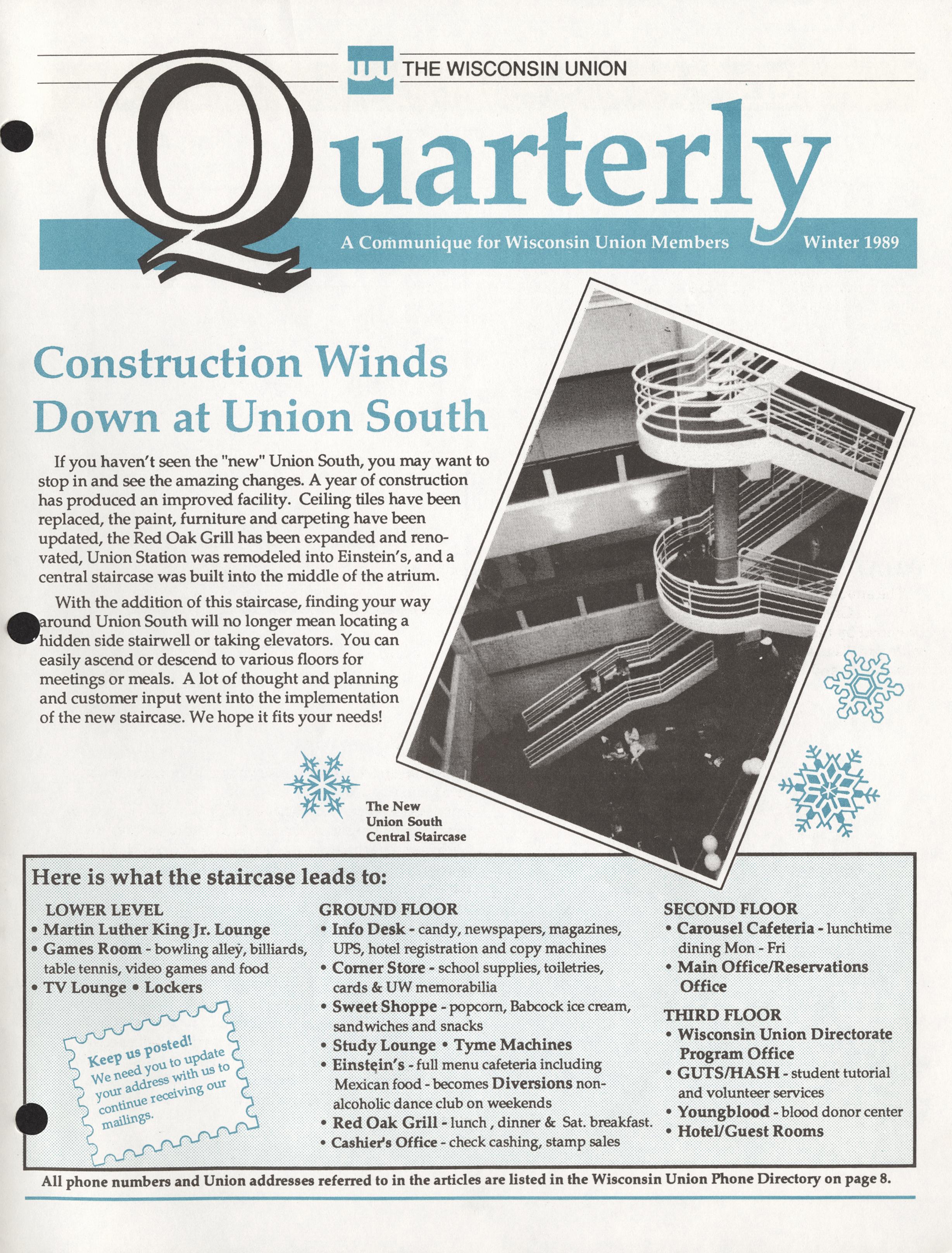 THE WISCONSIN UNION

Quarterly

A Communique for Wisconsin Union Members Winter 1989

Construction Winds Down at Union South

If you haven't seen the "new" Union South, you may want to stop in and see the amazing changes. A year of construction has produced an improved facility. Ceiling tiles have been replaced, the paint, furniture and carpeting have been updated, the Red Oak Grill has been expanded and renovated, Union Station was remodeled into Einstein's, and a central staircase was built into the middle of the atrium.

With the addition of this staircase, finding your way around Union South will no longer mean locating a hidden side stairwell or taking elevators. You can easily ascend or descend to various floors for meetings or meals. A lot of thought and planning and customer input went into the implementation of the new staircase. We hope it fits your needs!

The New Union South Central Staircase

Here is what the staircase leads to:

LOWER LEVEL
• Martin Luther King Jr. Lounge
• Games Room - bowling alley, billiards, table tennis, video games and food
• TV Lounge • Lockers

Keep us posted! We need you to update your address with us to continue receiving our mailings.

GROUND FLOOR
• Info Desk - candy, newspapers, magazines, UPS, hotel registration and copy machines
• Corner Store - school supplies, toiletries, cards & UW memorabilia
• Sweet Shoppe - popcorn, Babcock ice cream, sandwiches and snacks
• Study Lounge • Tyme Machines
• Einstein's - full menu cafeteria including Mexican food - becomes Diversions non-alcoholic dance club on weekends
• Red Oak Grill - lunch , dinner & Sat. breakfast.
• Cashier's Office - check cashing, stamp sales

SECOND FLOOR
• Carousel Cafeteria - lunchtime dining Mon - Fri
• Main Office/Reservations Office

THIRD FLOOR
• Wisconsin Union Directorate Program Office
• GUTS/HASH - student tutorial and volunteer services
• Youngblood - blood donor center
• Hotel/Guest Rooms

All phone numbers and Union addresses referred to in the articles are listed in the Wisconsin Union Phone Directory on page 8.